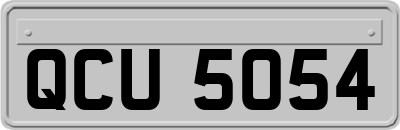 QCU 5054